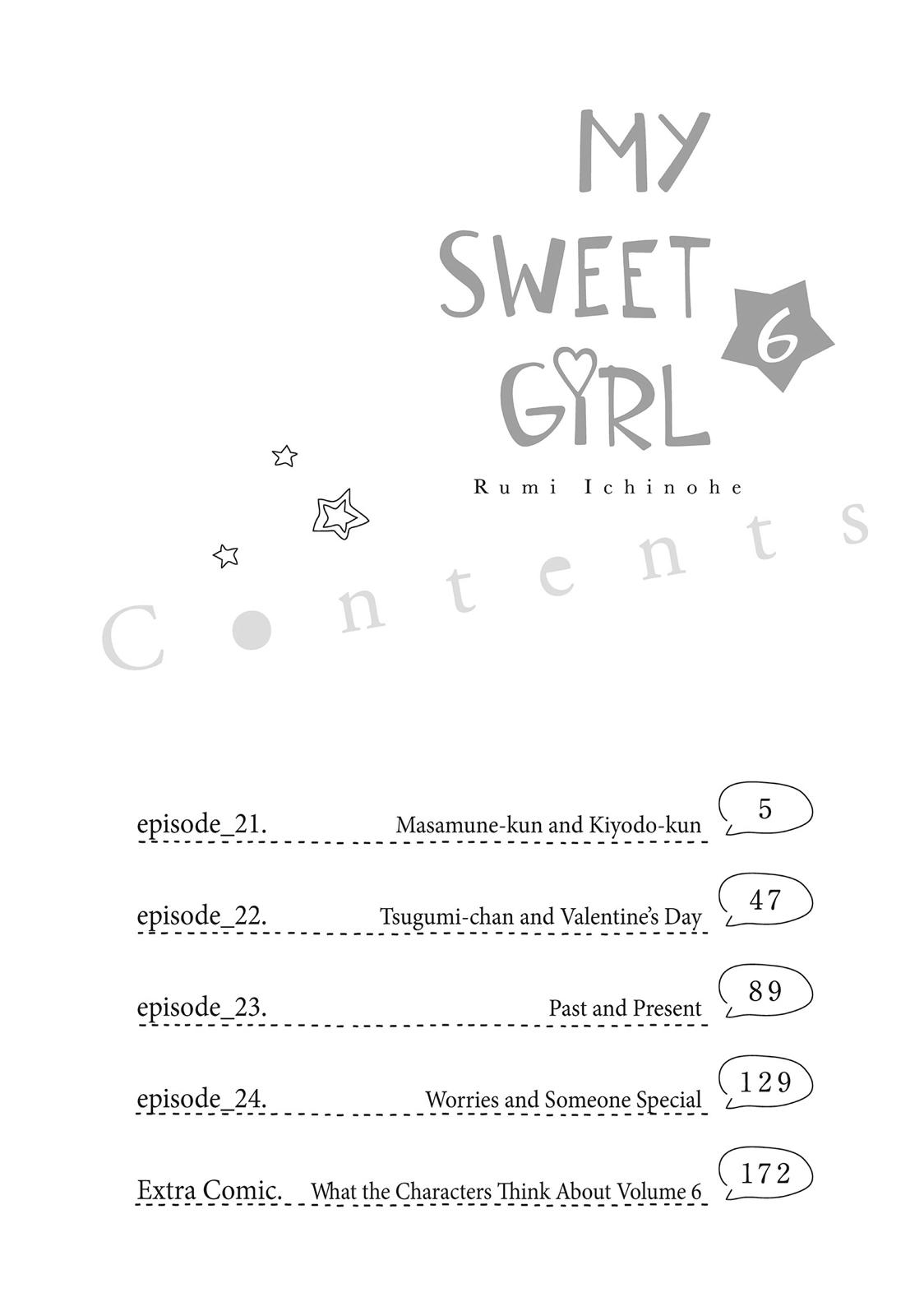 MY SWEET GIRL 6

Rumi Ichinohe

Contents

episode_21. Masamune-kun and Kiyodo-kun 5

episode_22. Tsugumi-chan and Valentine's Day 47

episode_23. Past and Present 89

episode_24. Worries and Someone Special 129

Extra Comic. What the Characters Think About Volume 6 172